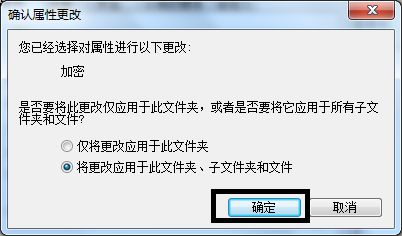 确认属性更改

您已经选择对属性进行以下更改:

加密

是否要将此更改仅应用于此文件夹，或者是否要将它应用于所有子文件夹和文件?

仅将更改应用于此文件夹

将更改应用于此文件夹、子文件夹和文件

确定

取消